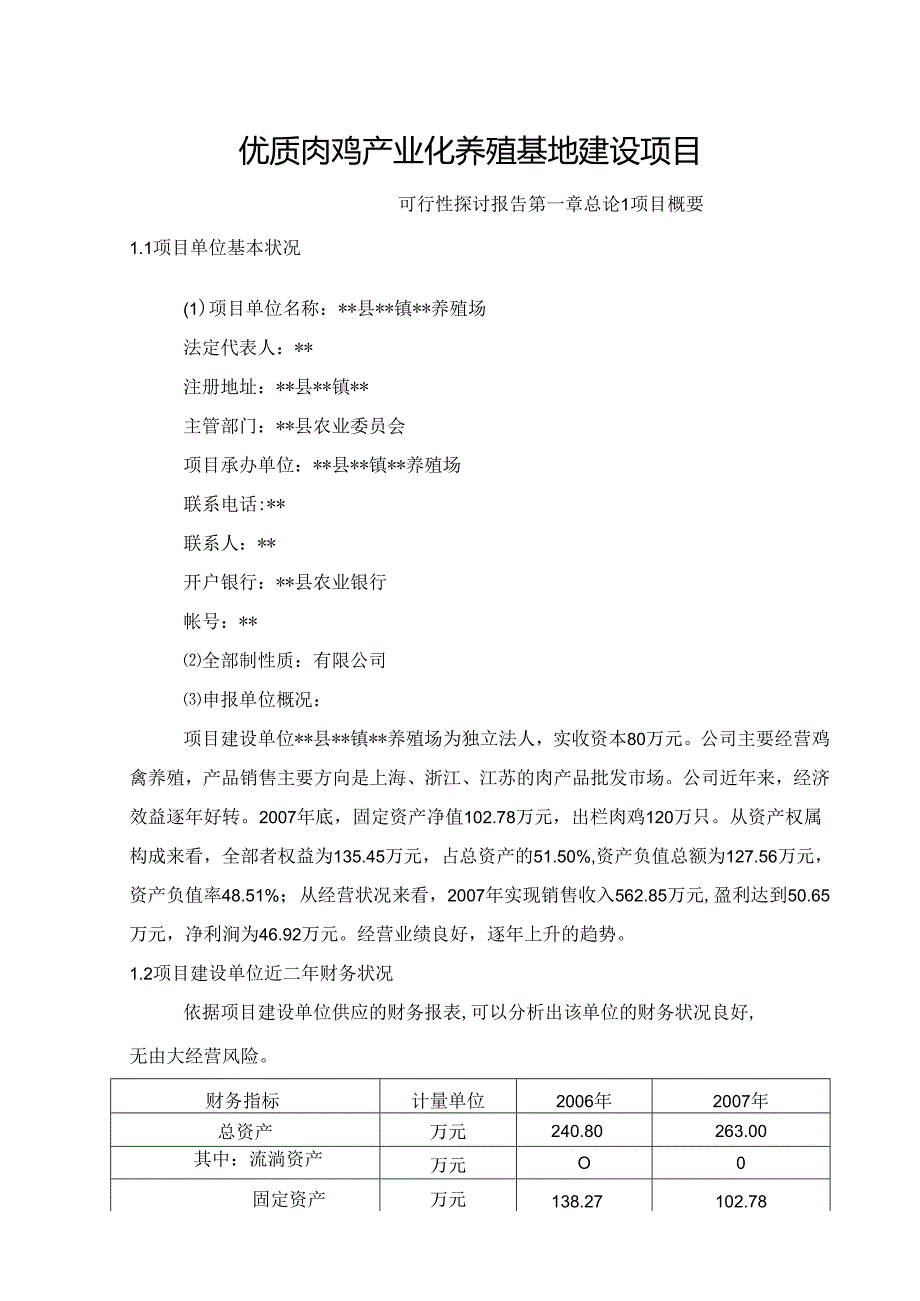 优质肉鸡产业化养殖基地建设项目

可行性探讨报告第一章总论1项目概要

1.1项目单位基本状况

(1)项目单位名称：**县**镇**养殖场

法定代表人：**

注册地址：**县**镇**

主管部门：**县农业委员会

项目承办单位：**县**镇**养殖场

联系电话:**

联系人：**

开户银行：**县农业银行

帐号：**

⑵全部制性质：有限公司

⑶申报单位概况：

项目建设单位**县**镇**养殖场为独立法人，实收资本80万元。公司主要经营鸡禽养殖，产品销售主要方向是上海、浙江、江苏的肉产品批发市场。公司近年来，经济效益逐年好转。2007年底，固定资产净值102.78万元，出栏肉鸡120万只。从资产权属构成来看，全部者权益为135.45万元，占总资产的51.50%,资产负值总额为127.56万元，资产负值率48.51%；从经营状况来看，2007年实现销售收入562.85万元,盈利达到50.65万元，净利润为46.92万元。经营业绩良好，逐年上升的趋势。

1.2项目建设单位近二年财务状况

依据项目建设单位供应的财务报表,可以分析出该单位的财务状况良好，

无由大经营风险。

| 财务指标 | 计量单位 | 2006年 | 2007年 |
|---|---|---|---|
| 总资产 | 万元 | 240.80 | 263.00 |
| 其中：流淌资产 | 万元 | O | 0 |
| 固定资产 | 万元 | 138.27 | 102.78 |